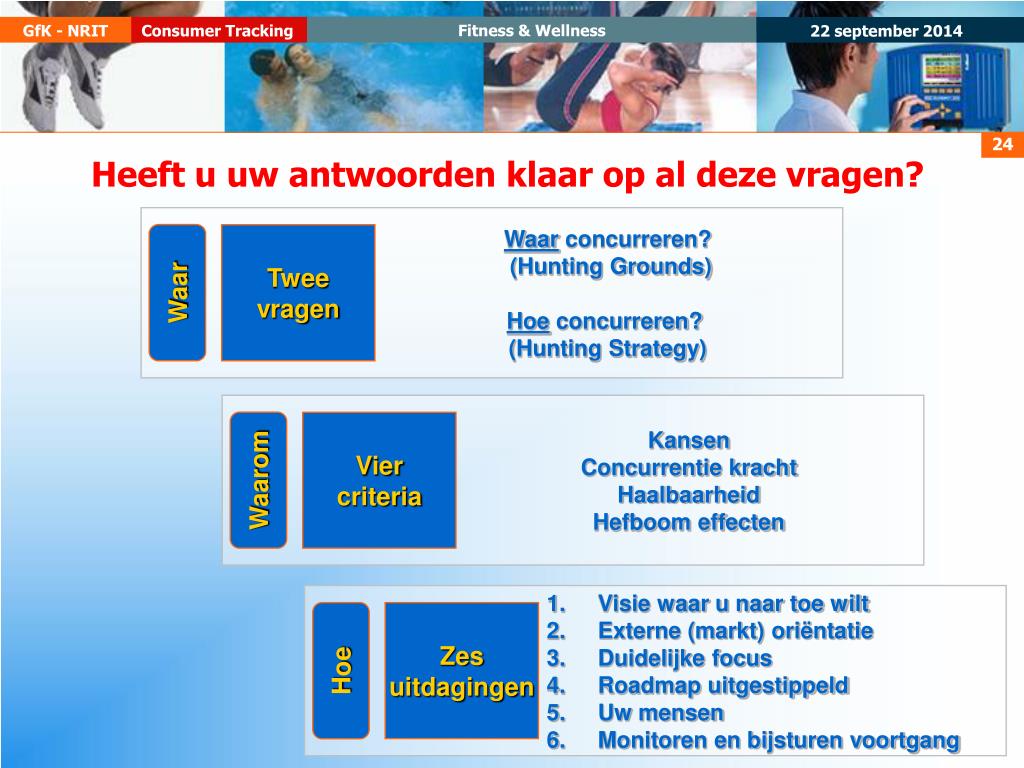 GfK - NRIT Consumer Tracking Fitness & Wellness 22 september 2014

24

Heeft u uw antwoorden klaar op al deze vragen?

Waar

Twee vragen

Waar concurreren?
(Hunting Grounds)

Hoe concurreren?
(Hunting Strategy)

Waarom

Vier criteria

Kansen
Concurrentie kracht
Haalbaarheid
Hefboom effecten

Hoe

Zes uitdagingen

1. Visie waar u naar toe wilt
2. Externe (markt) oriëntatie
3. Duidelijke focus
4. Roadmap uitgestippeld
5. Uw mensen
6. Monitoren en bijsturen voortgang